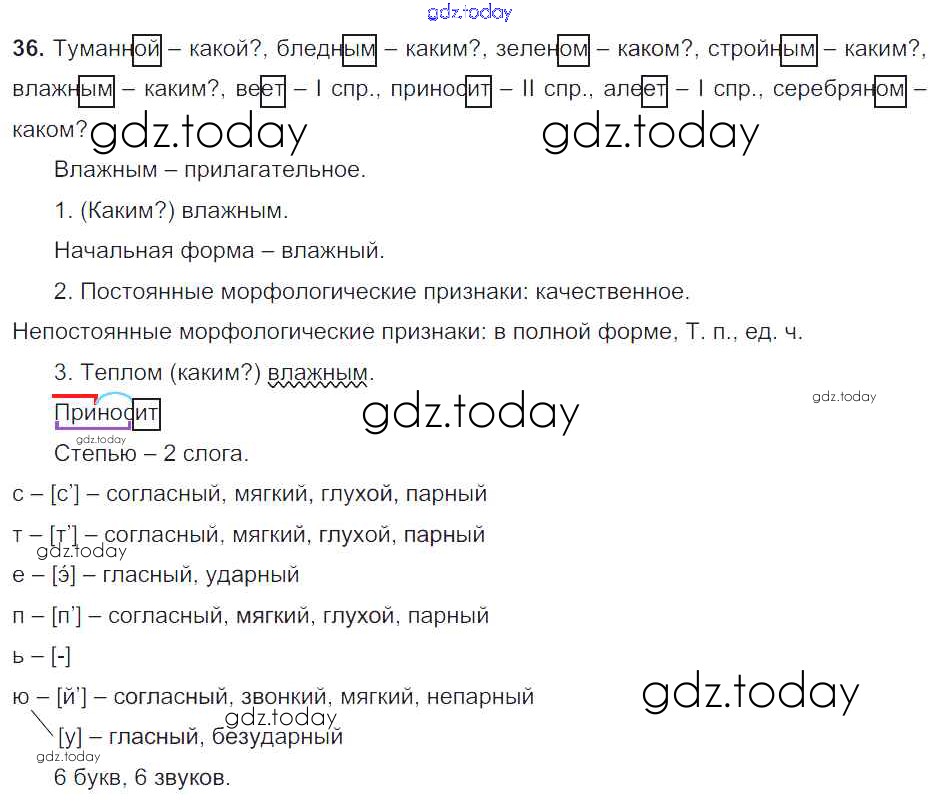 36. Туманной – какой?, бледным – каким?, зеленом – каком?, стройным – каким?, влажным – каким?, веет – I спр., приносит – II спр., алеет – I спр., серебряном – каком?

Влажным – прилагательное.

1. (Каким?) влажным.

Начальная форма – влажный.

2. Постоянные морфологические признаки: качественное.

Непостоянные морфологические признаки: в полной форме, Т. п., ед. ч.

3. Теплом (каким?) влажным.

Приносит

Степью – 2 слога.

с – [с'] – согласный, мягкий, глухой, парный

т – [т'] – согласный, мягкий, глухой, парный

е – [э́] – гласный, ударный

п – [п'] – согласный, мягкий, глухой, парный

ь – [-]

ю – [й'] – согласный, звонкий, мягкий, непарный

[у] – гласный, безударный

6 букв, 6 звуков.

gdz.today